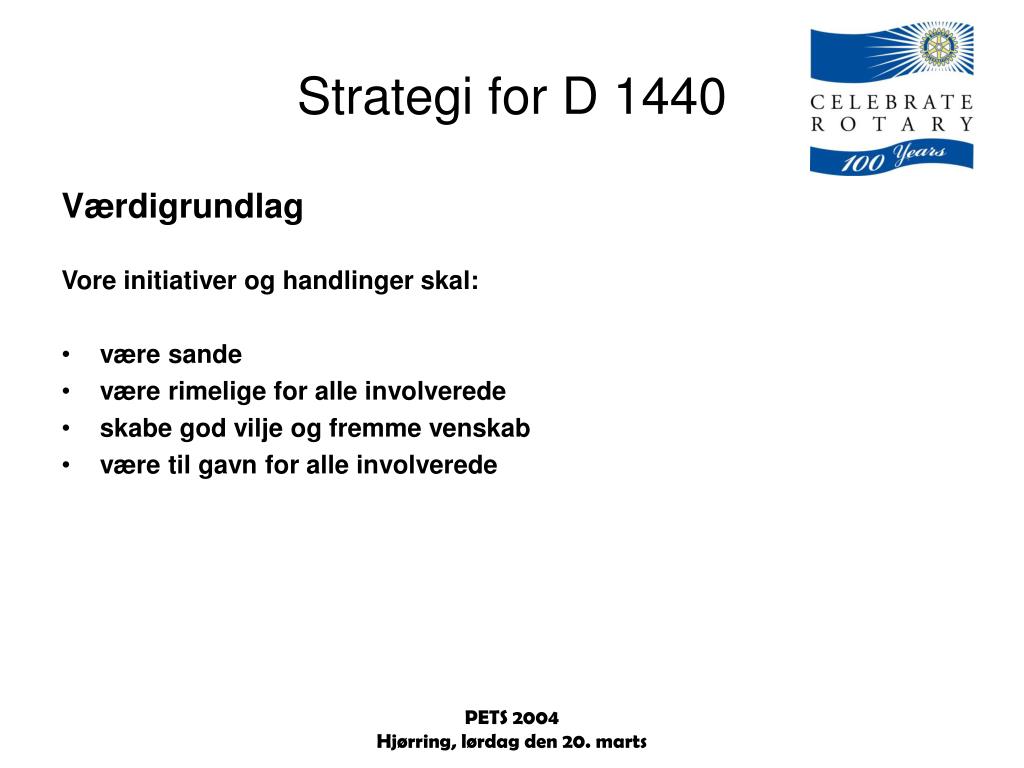 Strategi for D 1440

CELEBRATE ROTARY
100 Years

Værdigrundlag

Vore initiativer og handlinger skal:

• være sande
• være rimelige for alle involverede
• skabe god vilje og fremme venskab
• være til gavn for alle involverede

PETS 2004
Hjørring, lørdag den 20. marts